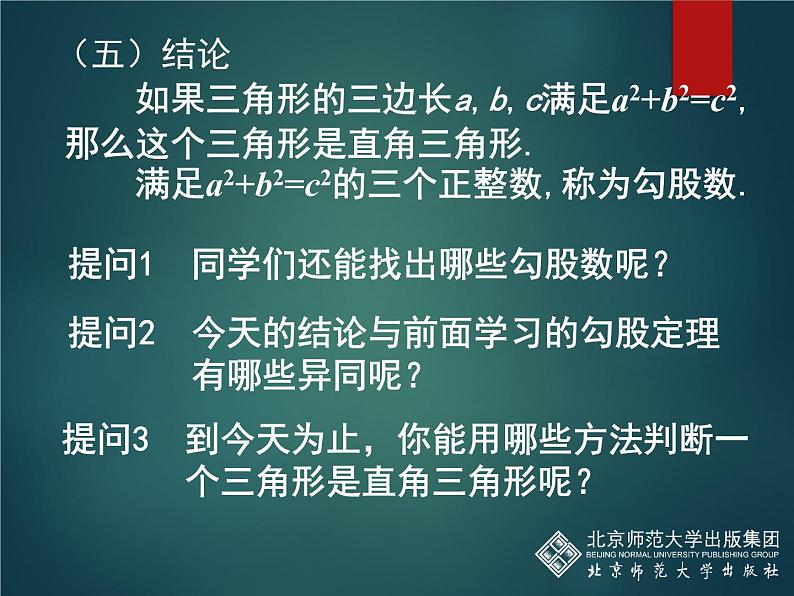 （五）结论

如果三角形的三边长$a, b, c$满足$a^2+b^2=c^2$，那么这个三角形是直角三角形.

满足$a^2+b^2=c^2$的三个正整数，称为勾股数.

提问1　同学们还能找出哪些勾股数呢？

提问2　今天的结论与前面学习的勾股定理有哪些异同呢？

提问3　到今天为止，你能用哪些方法判断一个三角形是直角三角形呢？

北京师范大学出版集团
BEIJING NORMAL UNIVERSITY PUBLISHING GROUP
北京师范大学出版社